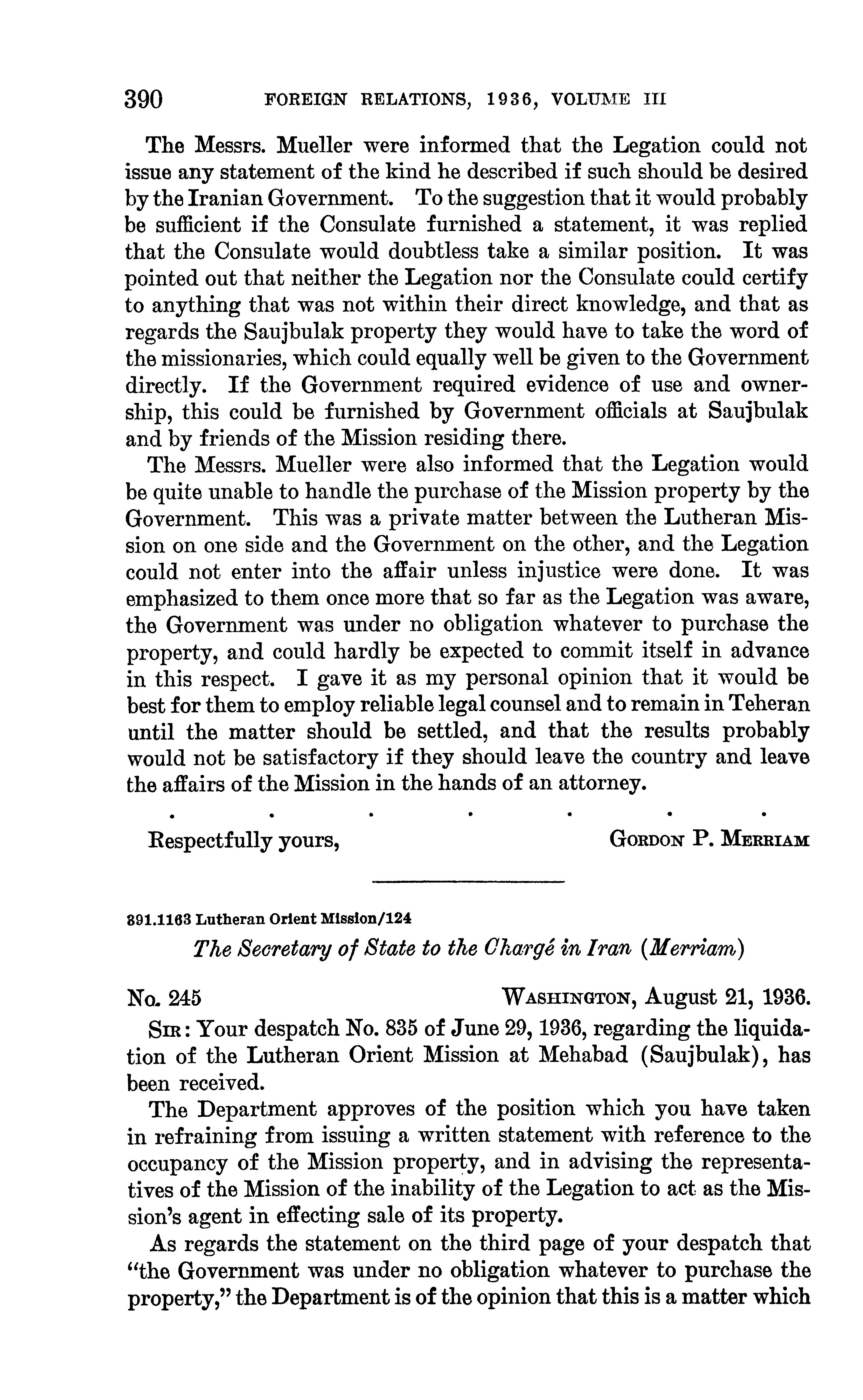 390 FOREIGN RELATIONS, 1936, VOLUME III

The Messrs. Mueller were informed that the Legation could not issue any statement of the kind he described if such should be desired by the Iranian Government. To the suggestion that it would probably be sufficient if the Consulate furnished a statement, it was replied that the Consulate would doubtless take a similar position. It was pointed out that neither the Legation nor the Consulate could certify to anything that was not within their direct knowledge, and that as regards the Saujbulak property they would have to take the word of the missionaries, which could equally well be given to the Government directly. If the Government required evidence of use and ownership, this could be furnished by Government officials at Saujbulak and by friends of the Mission residing there.

The Messrs. Mueller were also informed that the Legation would be quite unable to handle the purchase of the Mission property by the Government. This was a private matter between the Lutheran Mission on one side and the Government on the other, and the Legation could not enter into the affair unless injustice were done. It was emphasized to them once more that so far as the Legation was aware, the Government was under no obligation whatever to purchase the property, and could hardly be expected to commit itself in advance in this respect. I gave it as my personal opinion that it would be best for them to employ reliable legal counsel and to remain in Teheran until the matter should be settled, and that the results probably would not be satisfactory if they should leave the country and leave the affairs of the Mission in the hands of an attorney.

. . . . . . .

Respectfully yours, GORDON P. MERRIAM

891.1163 Lutheran Orient Mission/124

The Secretary of State to the Chargé in Iran (Merriam)

No. 245 WASHINGTON, August 21, 1936.

SIR: Your despatch No. 835 of June 29, 1936, regarding the liquidation of the Lutheran Orient Mission at Mehabad (Saujbulak), has been received.

The Department approves of the position which you have taken in refraining from issuing a written statement with reference to the occupancy of the Mission property, and in advising the representatives of the Mission of the inability of the Legation to act as the Mission's agent in effecting sale of its property.

As regards the statement on the third page of your despatch that "the Government was under no obligation whatever to purchase the property," the Department is of the opinion that this is a matter which